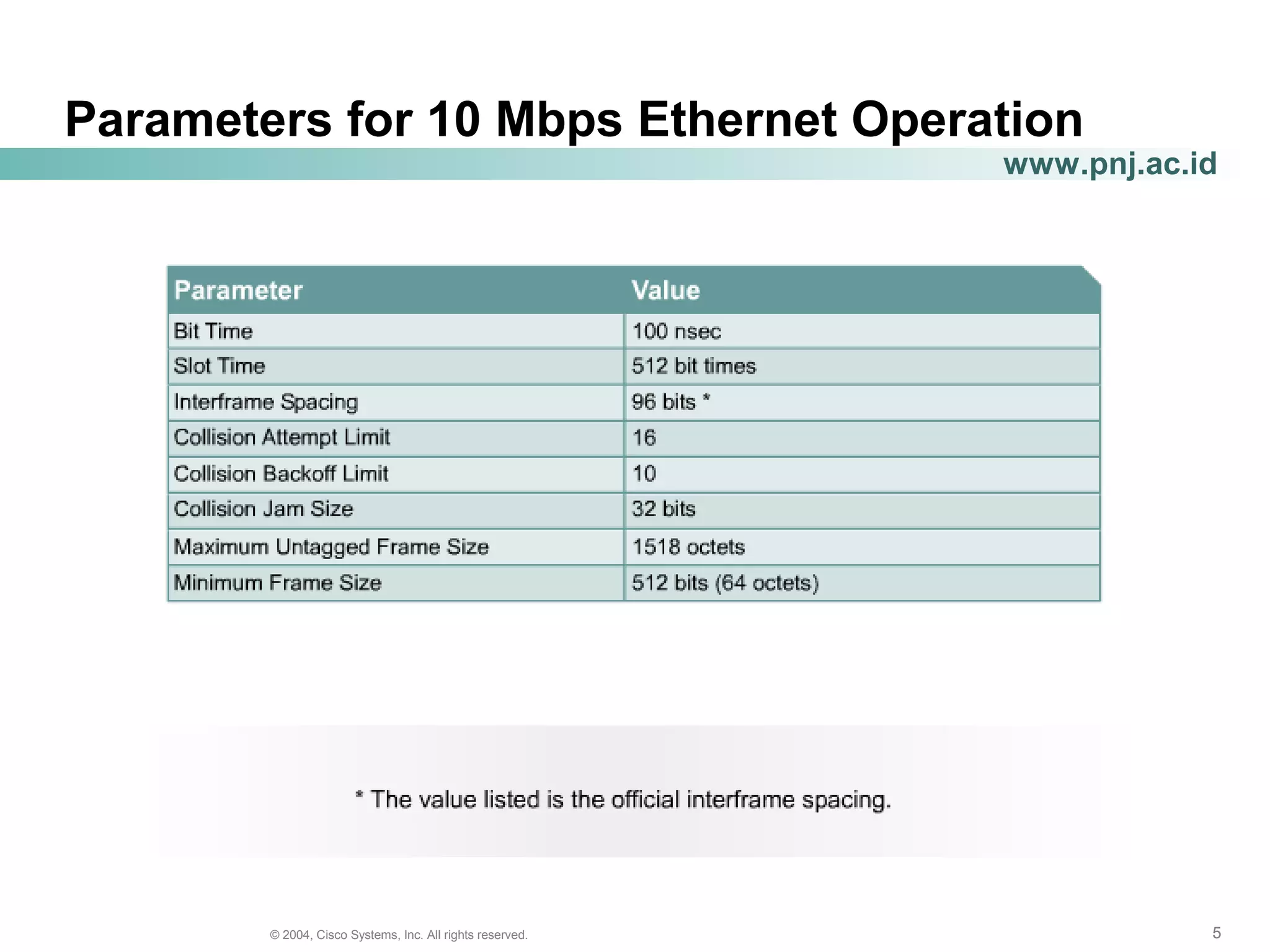 Parameters for 10 Mbps Ethernet Operation

www.pnj.ac.id

| Parameter | Value |
|---|---|
| Bit Time | 100 nsec |
| Slot Time | 512 bit times |
| Interframe Spacing | 96 bits * |
| Collision Attempt Limit | 16 |
| Collision Backoff Limit | 10 |
| Collision Jam Size | 32 bits |
| Maximum Untagged Frame Size | 1518 octets |
| Minimum Frame Size | 512 bits (64 octets) |

* The value listed is the official interframe spacing.

© 2004, Cisco Systems, Inc. All rights reserved.

5